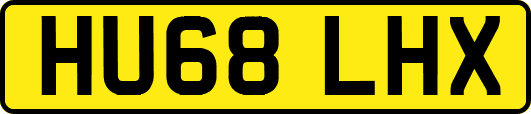 HU68 LHX